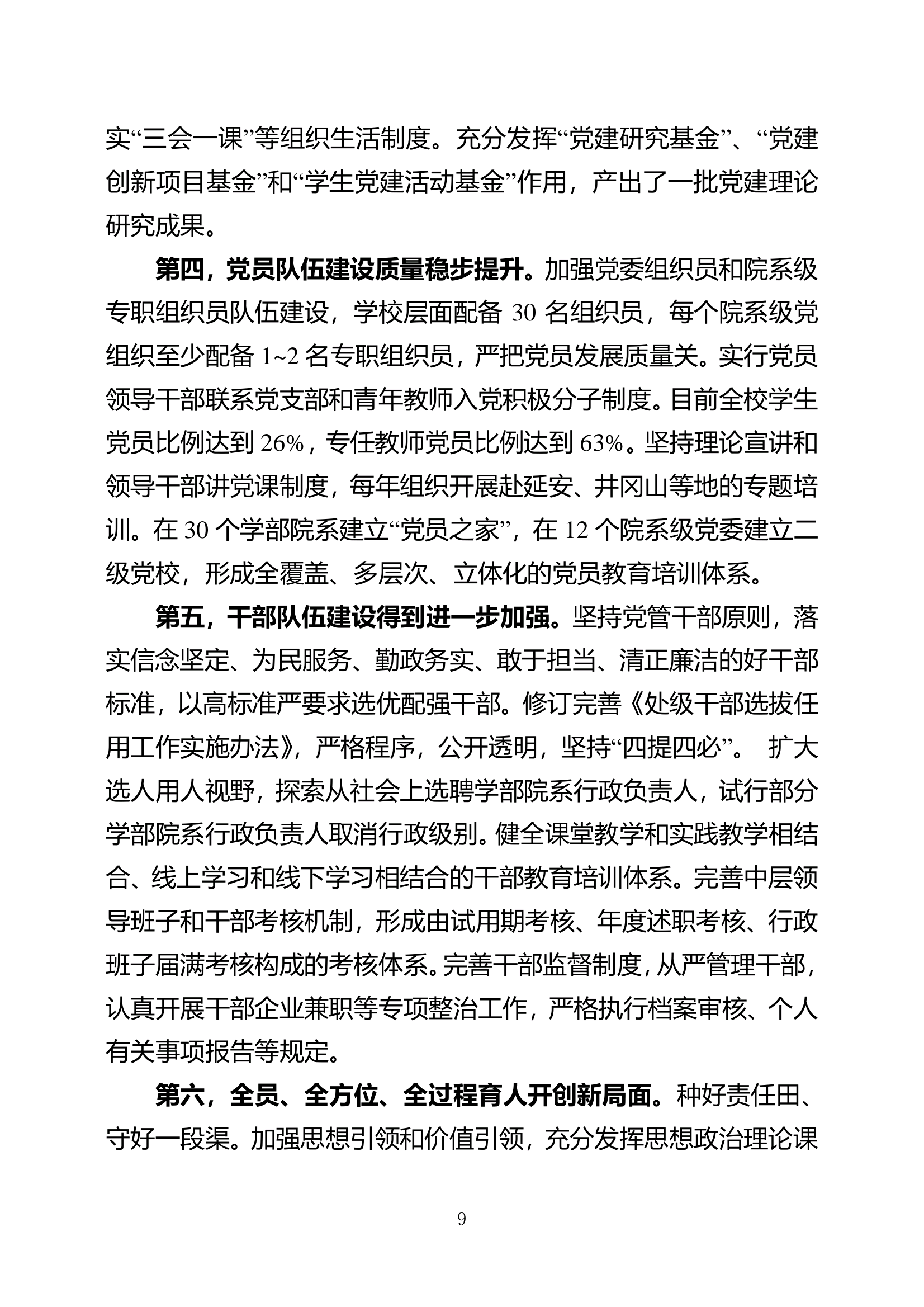 实“三会一课”等组织生活制度。充分发挥“党建研究基金”、“党建创新项目基金”和“学生党建活动基金”作用，产出了一批党建理论研究成果。

第四，党员队伍建设质量稳步提升。加强党委组织员和院系级专职组织员队伍建设，学校层面配备 30 名组织员，每个院系级党组织至少配备 1~2 名专职组织员，严把党员发展质量关。实行党员领导干部联系党支部和青年教师入党积极分子制度。目前全校学生党员比例达到 26%，专任教师党员比例达到 63%。坚持理论宣讲和领导干部讲党课制度，每年组织开展赴延安、井冈山等地的专题培训。在 30 个学部院系建立“党员之家”，在 12 个院系级党委建立二级党校，形成全覆盖、多层次、立体化的党员教育培训体系。

第五，干部队伍建设得到进一步加强。坚持党管干部原则，落实信念坚定、为民服务、勤政务实、敢于担当、清正廉洁的好干部标准，以高标准严要求选优配强干部。修订完善《处级干部选拔任用工作实施办法》，严格程序，公开透明，坚持“四提四必”。 扩大选人用人视野，探索从社会上选聘学部院系行政负责人，试行部分学部院系行政负责人取消行政级别。健全课堂教学和实践教学相结合、线上学习和线下学习相结合的干部教育培训体系。完善中层领导班子和干部考核机制，形成由试用期考核、年度述职考核、行政班子届满考核构成的考核体系。完善干部监督制度，从严管理干部，认真开展干部企业兼职等专项整治工作，严格执行档案审核、个人有关事项报告等规定。

第六，全员、全方位、全过程育人开创新局面。种好责任田、守好一段渠。加强思想引领和价值引领，充分发挥思想政治理论课

9